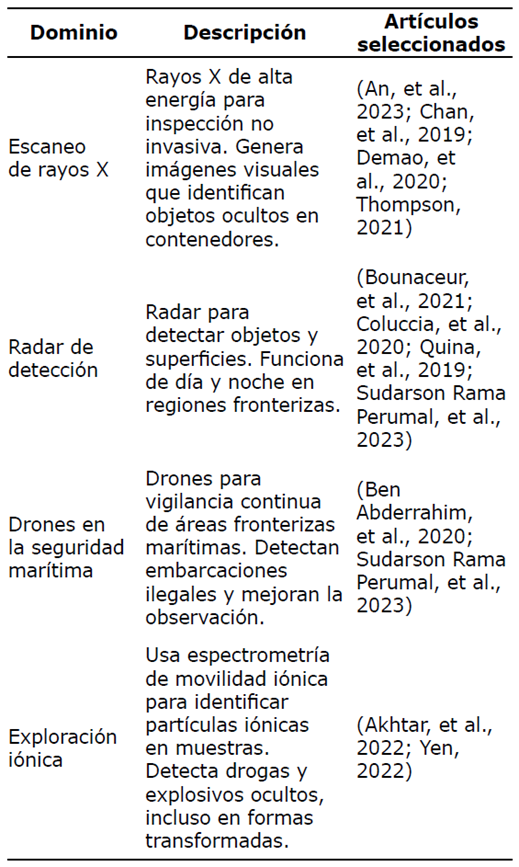 | Dominio | Descripción | Artículos seleccionados |
|---|---|---|
| Escaneo de rayos X | Rayos X de alta energía para inspección no invasiva. Genera imágenes visuales que identifican objetos ocultos en contenedores. | (An, et al., 2023; Chan, et al., 2019; Demao, et al., 2020; Thompson, 2021) |
| Radar de detección | Radar para detectar objetos y superficies. Funciona de día y noche en regiones fronterizas. | (Bounaceur, et al., 2021; Coluccia, et al., 2020; Quina, et al., 2019; Sudarson Rama Perumal, et al., 2023) |
| Drones en la seguridad marítima | Drones para vigilancia continua de áreas fronterizas marítimas. Detectan embarcaciones ilegales y mejoran la observación. | (Ben Abderrahim, et al., 2020; Sudarson Rama Perumal, et al., 2023) |
| Exploración iónica | Usa espectrometría de movilidad iónica para identificar partículas iónicas en muestras. Detecta drogas y explosivos ocultos, incluso en formas transformadas. | (Akhtar, et al., 2022; Yen, 2022) |